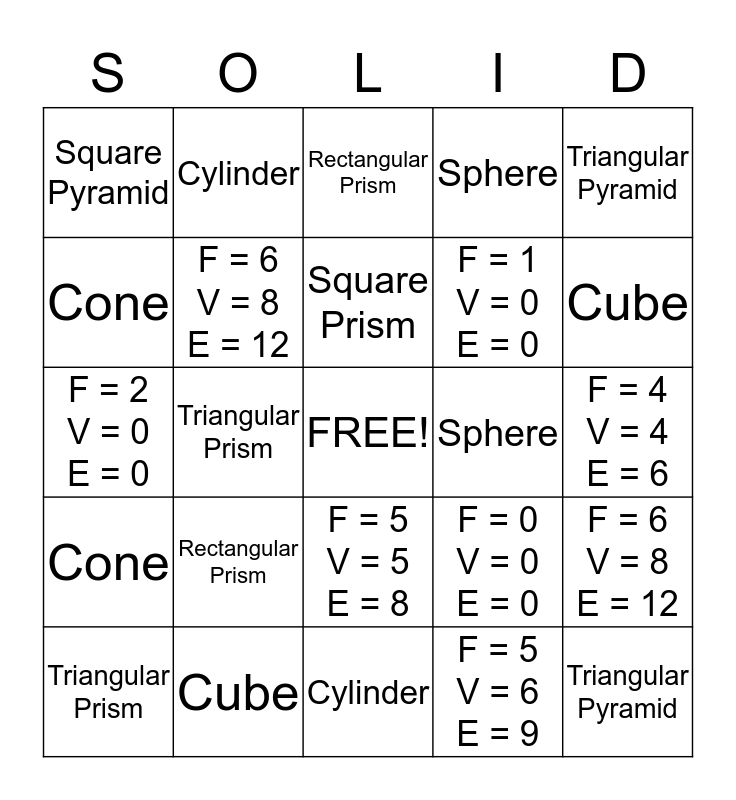 | S | O | L | I | D |
|---|---|---|---|---|
| Square Pyramid | Cylinder | Rectangular Prism | Sphere | Triangular Pyramid |
| Cone | F = 6 V = 8 E = 12 | Square Prism | F = 1 V = 0 E = 0 | Cube |
| F = 2 V = 0 E = 0 | Triangular Prism | FREE! | Sphere | F = 4 V = 4 E = 6 |
| Cone | Rectangular Prism | F = 5 V = 5 E = 8 | F = 0 V = 0 E = 0 | F = 6 V = 8 E = 12 |
| Triangular Prism | Cube | Cylinder | F = 5 V = 6 E = 9 | Triangular Pyramid |